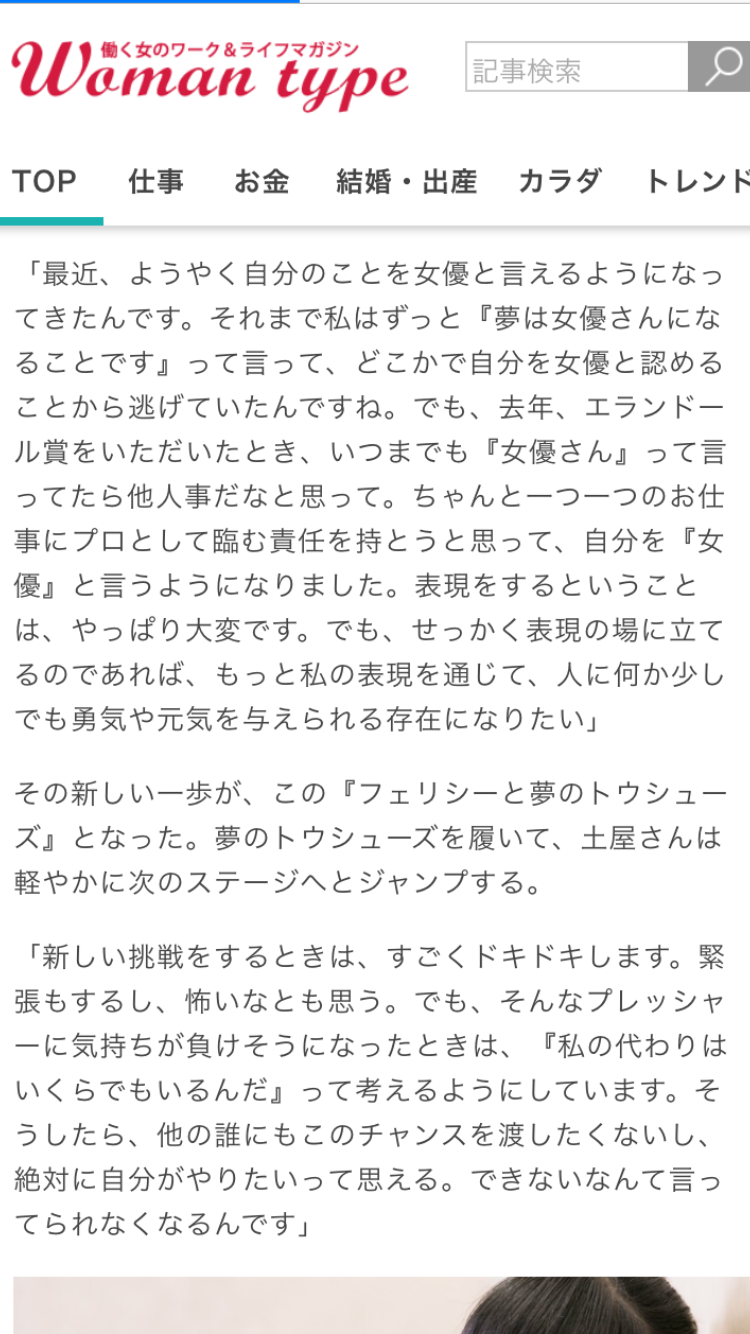 働く女のワーク＆ライフマガジン
Woman type

記事検索

TOP　仕事　お金　結婚・出産　カラダ　トレンド

「最近、ようやく自分のことを女優と言えるようになってきたんです。それまで私はずっと『夢は女優さんになることです』って言って、どこかで自分を女優と認めることから逃げていたんですね。でも、去年、エランドール賞をいただいたとき、いつまでも『女優さん』って言ってたら他人事だなと思って。ちゃんと一つ一つのお仕事にプロとして臨む責任を持とうと思って、自分を『女優』と言うようになりました。表現をするということは、やっぱり大変です。でも、せっかく表現の場に立てるのであれば、もっと私の表現を通じて、人に何か少しでも勇気や元気を与えられる存在になりたい」

その新しい一歩が、この『フェリシーと夢のトウシューズ』となった。夢のトウシューズを履いて、土屋さんは軽やかに次のステージへとジャンプする。

「新しい挑戦をするときは、すごくドキドキします。緊張もするし、怖いなとも思う。でも、そんなプレッシャーに気持ちが負けそうになったときは、『私の代わりはいくらでもいるんだ』って考えるようにしています。そうしたら、他の誰にもこのチャンスを渡したくないし、絶対に自分がやりたいって思える。できないなんて言ってられなくなるんです」